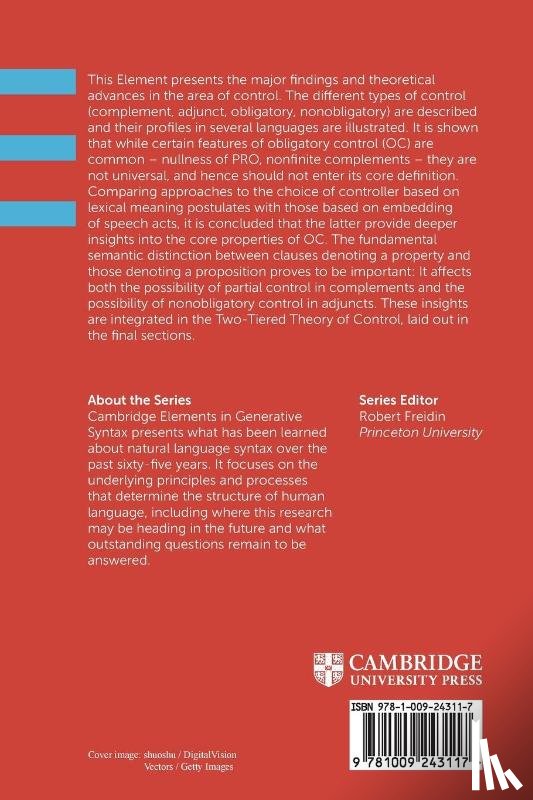 This Element presents the major findings and theoretical advances in the area of control. The different types of control (complement, adjunct, obligatory, nonobligatory) are described and their profiles in several languages are illustrated. It is shown that while certain features of obligatory control (OC) are common – nullness of PRO, nonfinite complements – they are not universal, and hence should not enter its core definition. Comparing approaches to the choice of controller based on lexical meaning postulates with those based on embedding of speech acts, it is concluded that the latter provide deeper insights into the core properties of OC. The fundamental semantic distinction between clauses denoting a property and those denoting a proposition proves to be important: It affects both the possibility of partial control in complements and the possibility of nonobligatory control in adjuncts. These insights are integrated in the Two-Tiered Theory of Control, laid out in the final sections.

About the Series
Cambridge Elements in Generative Syntax presents what has been learned about natural language syntax over the past sixty-five years. It focuses on the underlying principles and processes that determine the structure of human language, including where this research may be heading in the future and what outstanding questions remain to be answered.

Series Editor
Robert Freidin
Princeton University

CAMBRIDGE
UNIVERSITY PRESS

ISBN 978-1-009-24311-7

9 781009 243117

Cover image: shuoshu / DigitalVision Vectors / Getty Images